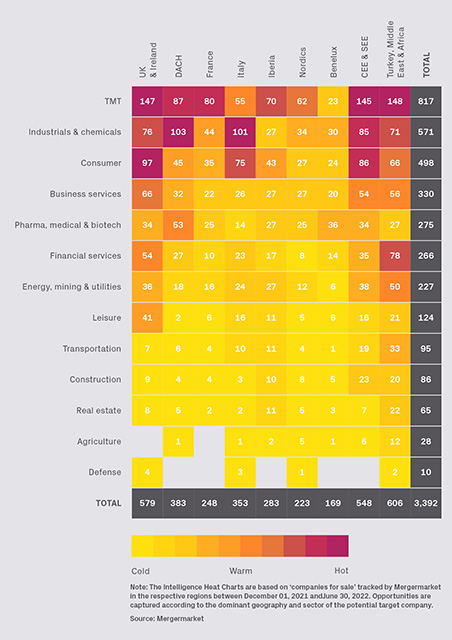 |  | UK & Ireland | DACH | France | Italy | Iberia | Nordics | Benelux | CEE & SEE | Turkey, Middle East & Africa | TOTAL |
|---|---|---|---|---|---|---|---|---|---|---|
| TMT | 147 | 87 | 80 | 55 | 70 | 62 | 23 | 145 | 148 | 817 |
| Industrials & chemicals | 76 | 103 | 44 | 101 | 27 | 34 | 30 | 85 | 71 | 571 |
| Consumer | 97 | 45 | 35 | 75 | 43 | 27 | 24 | 86 | 66 | 498 |
| Business services | 66 | 32 | 22 | 26 | 27 | 27 | 20 | 54 | 56 | 330 |
| Pharma, medical & biotech | 34 | 53 | 25 | 14 | 27 | 25 | 36 | 34 | 27 | 275 |
| Financial services | 54 | 27 | 10 | 23 | 17 | 8 | 14 | 35 | 78 | 266 |
| Energy, mining & utilities | 36 | 18 | 16 | 24 | 27 | 12 | 6 | 38 | 50 | 227 |
| Leisure | 41 | 2 | 6 | 16 | 11 | 5 | 6 | 16 | 21 | 124 |
| Transportation | 7 | 6 | 4 | 10 | 11 | 4 | 1 | 19 | 33 | 95 |
| Construction | 9 | 4 | 4 | 3 | 10 | 8 | 5 | 23 | 20 | 86 |
| Real estate | 8 | 5 | 2 | 2 | 11 | 5 | 3 | 7 | 22 | 65 |
| Agriculture |  | 1 |  | 1 | 2 | 5 | 1 | 6 | 12 | 28 |
| Defense | 4 |  |  | 3 |  | 1 |  |  | 2 | 10 |
| TOTAL | 579 | 383 | 248 | 353 | 283 | 223 | 169 | 548 | 606 | 3,392 |

Cold Warm Hot

Note: The Intelligence Heat Charts are based on 'companies for sale' tracked by Mergermarket in the respective regions between December 01, 2021 andJune 30, 2022. Opportunities are captured according to the dominant geography and sector of the potential target company.

Source: Mergermarket